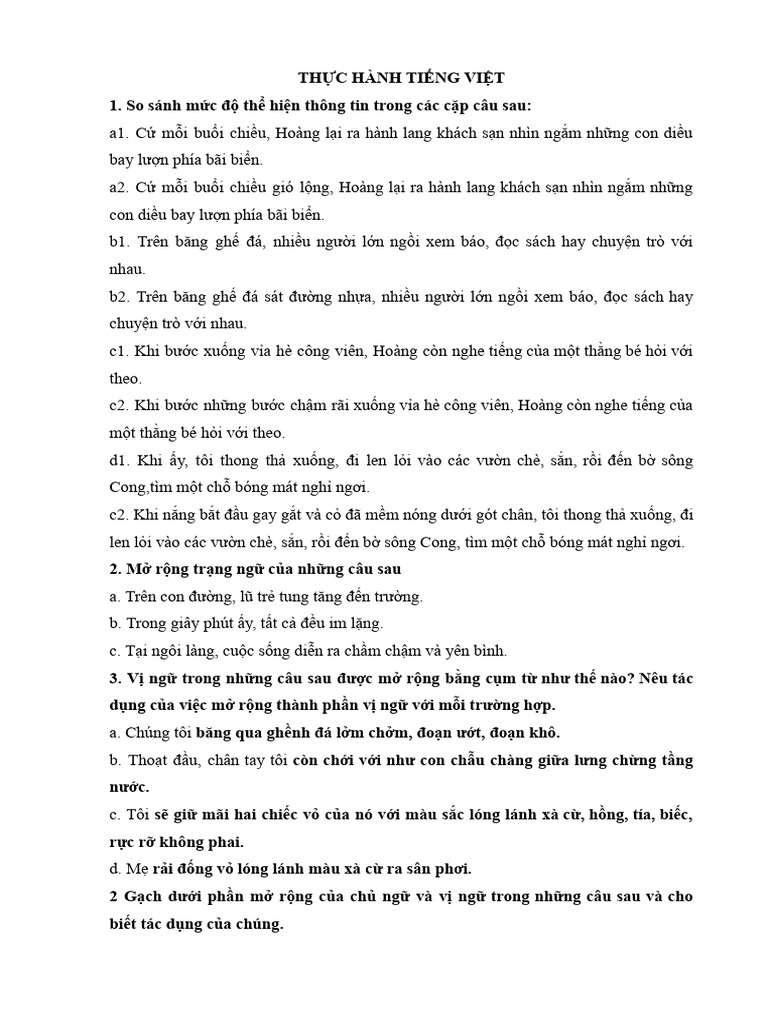 THỰC HÀNH TIẾNG VIỆT

1. So sánh mức độ thể hiện thông tin trong các cặp câu sau:

a1. Cứ mỗi buổi chiều, Hoàng lại ra hành lang khách sạn nhìn ngắm những con diều bay lượn phía bãi biển.

a2. Cứ mỗi buổi chiều gió lộng, Hoàng lại ra hành lang khách sạn nhìn ngắm những con diều bay lượn phía bãi biển.

b1. Trên băng ghế đá, nhiều người lớn ngồi xem báo, đọc sách hay chuyện trò với nhau.

b2. Trên băng ghế đá sát đường nhựa, nhiều người lớn ngồi xem báo, đọc sách hay chuyện trò với nhau.

c1. Khi bước xuống vỉa hè công viên, Hoàng còn nghe tiếng của một thằng bé hỏi với theo.

c2. Khi bước những bước chậm rãi xuống vỉa hè công viên, Hoàng còn nghe tiếng của một thằng bé hỏi với theo.

d1. Khi ấy, tôi thong thả xuống, đi len lỏi vào các vườn chè, sắn, rồi đến bờ sông Cong,tìm một chỗ bóng mát nghỉ ngơi.

c2. Khi nắng bắt đầu gay gắt và cỏ đã mềm nóng dưới gót chân, tôi thong thả xuống, đi len lỏi vào các vườn chè, sắn, rồi đến bờ sông Cong, tìm một chỗ bóng mát nghỉ ngơi.

2. Mở rộng trạng ngữ của những câu sau

a. Trên con đường, lũ trẻ tung tăng đến trường.

b. Trong giây phút ấy, tất cả đều im lặng.

c. Tại ngôi làng, cuộc sống diễn ra chầm chậm và yên bình.

3. Vị ngữ trong những câu sau được mở rộng bằng cụm từ như thế nào? Nêu tác dụng của việc mở rộng thành phần vị ngữ với mỗi trường hợp.

a. Chúng tôi băng qua ghềnh đá lởm chởm, đoạn ướt, đoạn khô.

b. Thoạt đầu, chân tay tôi còn chới với như con chẫu chàng giữa lưng chừng tầng nước.

c. Tôi sẽ giữ mãi hai chiếc vỏ của nó với màu sắc lóng lánh xà cừ, hồng, tía, biếc, rực rỡ không phai.

d. Mẹ rải đống vỏ lóng lánh màu xà cừ ra sân phơi.

2 Gạch dưới phần mở rộng của chủ ngữ và vị ngữ trong những câu sau và cho biết tác dụng của chúng.